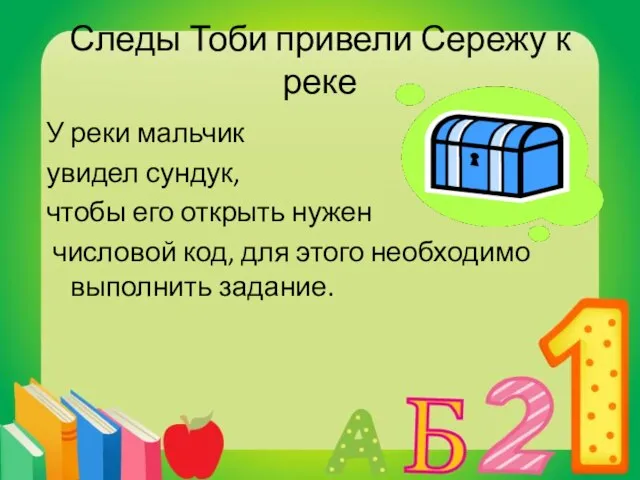 Следы Тоби привели Сережу к реке

У реки мальчик
увидел сундук,
чтобы его открыть нужен
числовой код, для этого необходимо выполнить задание.

А Б 2 1